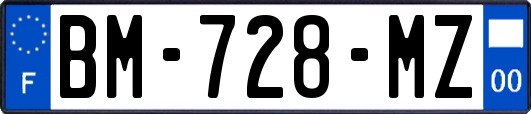 F

BM-728-MZ

00